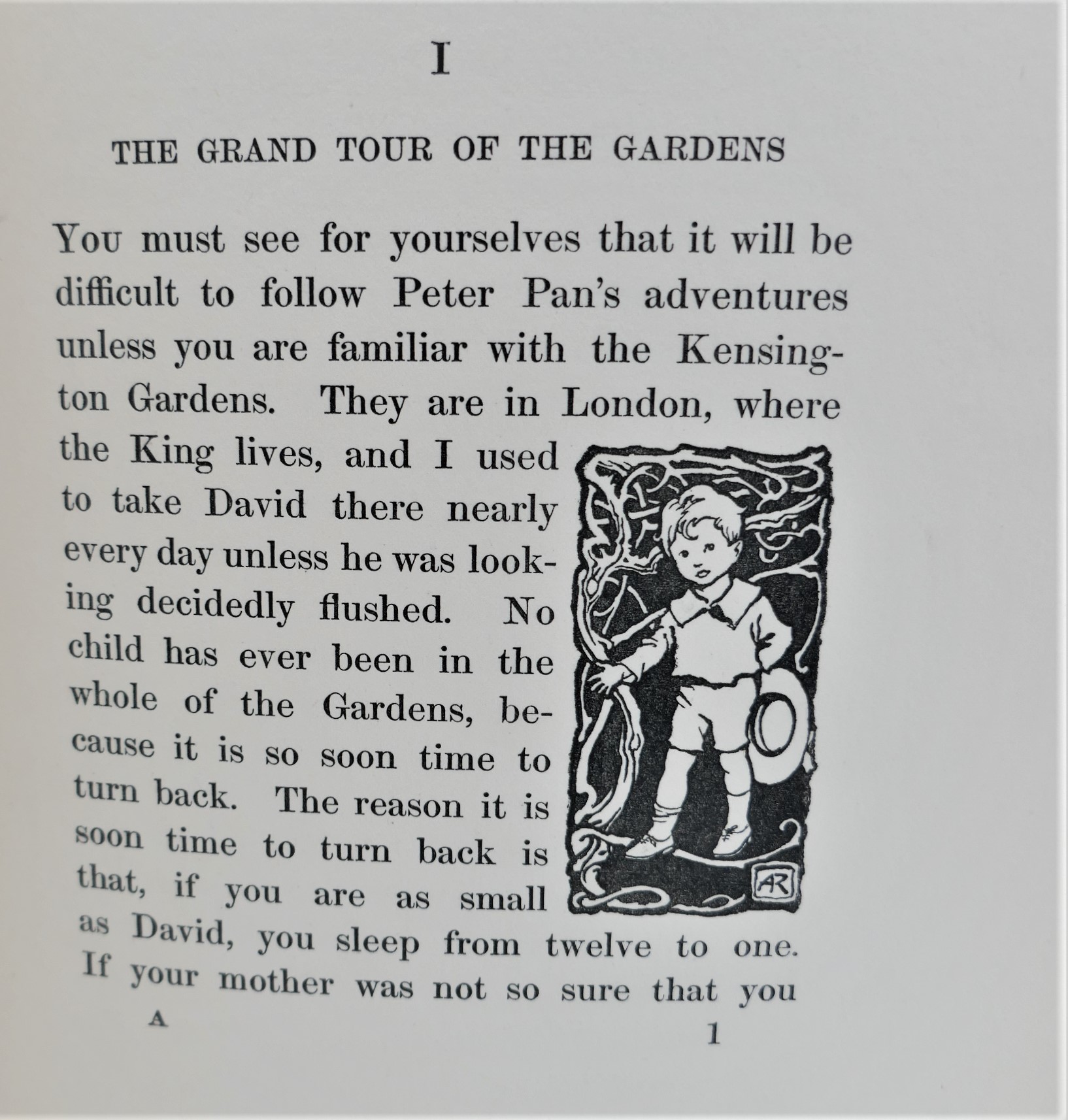 I

THE GRAND TOUR OF THE GARDENS

You must see for yourselves that it will be difficult to follow Peter Pan's adventures unless you are familiar with the Kensington Gardens. They are in London, where the King lives, and I used to take David there nearly every day unless he was looking decidedly flushed. No child has ever been in the whole of the Gardens, because it is so soon time to turn back. The reason it is soon time to turn back is that, if you are as small as David, you sleep from twelve to one. If your mother was not so sure that you

AR

A

1